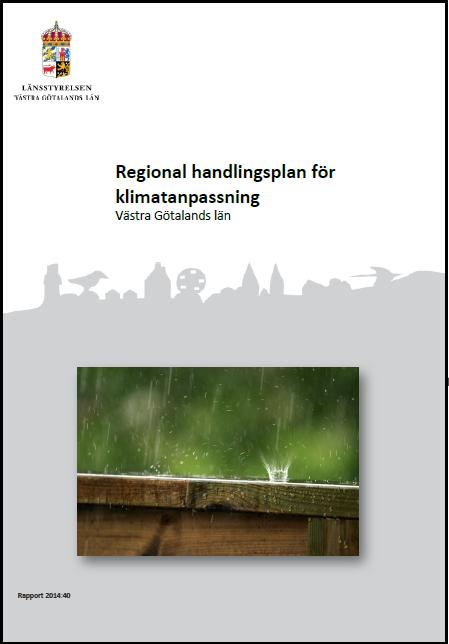 LÄNSSTYRELSEN
VÄSTRA GÖTALANDS LÄN

Regional handlingsplan för klimatanpassning
Västra Götalands län

Rapport 2014:40